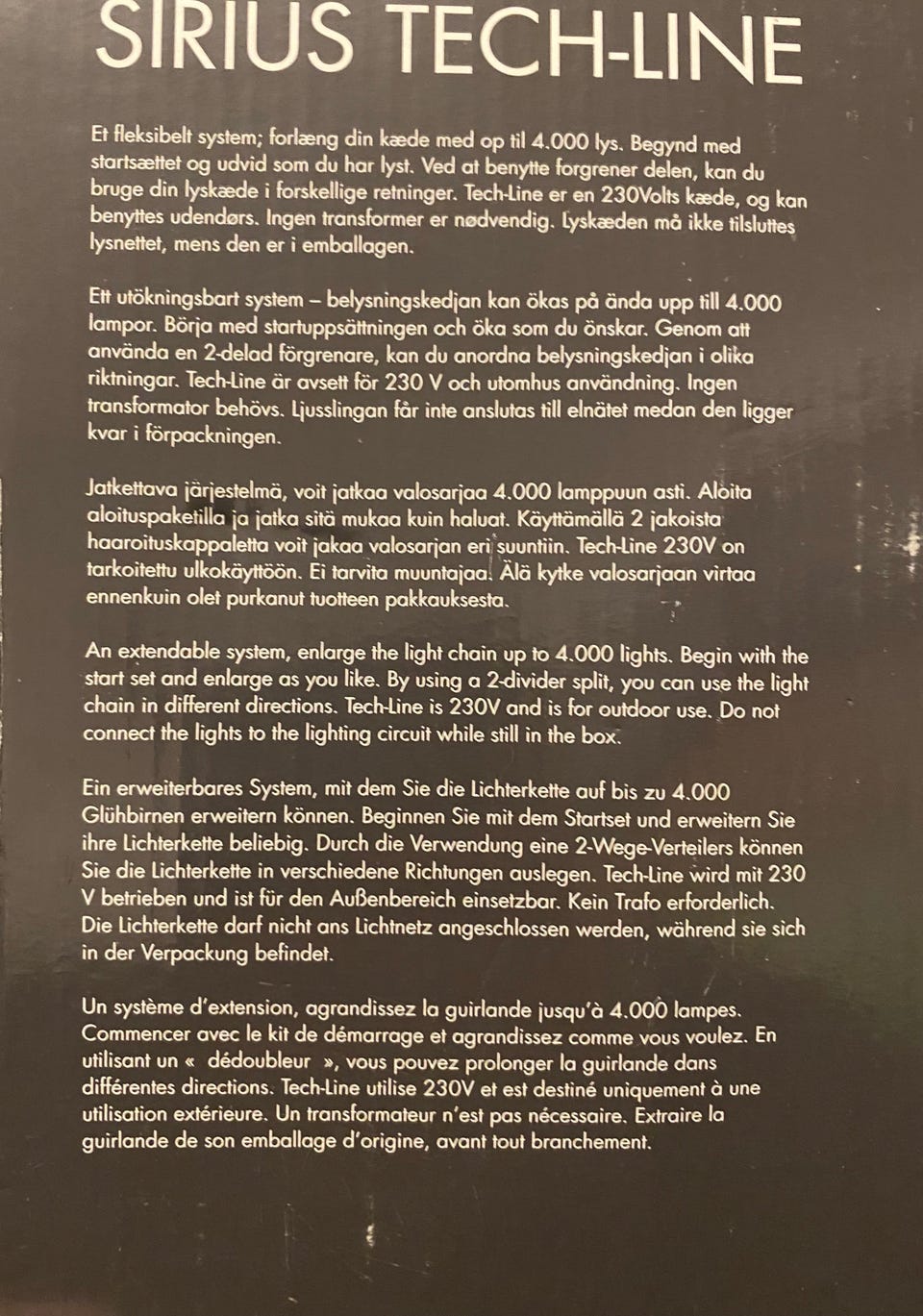 SIRIUS TECH-LINE

Et fleksibelt system; forlæng din kæde med op til 4.000 lys. Begynd med startsættet og udvid som du har lyst. Ved at benytte forgrener delen, kan du bruge din lyskæde i forskellige retninger. Tech-Line er en 230Volts kæde, og kan benyttes udendørs. Ingen transformer er nødvendig. Lyskæden må ikke tilsluttes lysnettet, mens den er i emballagen.

Ett utökningsbart system – belysningskedjan kan ökas på ända upp till 4.000 lampor. Börja med startuppsättningen och öka som du önskar. Genom att använda en 2-delad förgrenare, kan du anordna belysningskedjan i olika riktningar. Tech-Line är avsett för 230 V och utomhus användning. Ingen transformator behövs. Ljusslingan får inte anslutas till elnätet medan den ligger kvar i förpackningen.

Jatkettava järjestelmä, voit jatkaa valosarjaa 4.000 lamppuun asti. Aloita aloituspaketilla ja jatka sitä mukaa kuin haluat. Käyttämällä 2 jakoista haaroituskappaletta voit jakaa valosarjan eri suuntiin. Tech-Line 230V on tarkoitettu ulkokäyttöön. Ei tarvita muuntajaa. Älä kytke valosarjaan virtaa ennenkuin olet purkanut tuotteen pakkauksesta.

An extendable system, enlarge the light chain up to 4.000 lights. Begin with the start set and enlarge as you like. By using a 2-divider split, you can use the light chain in different directions. Tech-Line is 230V and is for outdoor use. Do not connect the lights to the lighting circuit while still in the box.

Ein erweiterbares System, mit dem Sie die Lichterkette auf bis zu 4.000 Glühbirnen erweitern können. Beginnen Sie mit dem Startset und erweitern Sie ihre Lichterkette beliebig. Durch die Verwendung eine 2-Wege-Verteilers können Sie die Lichterkette in verschiedene Richtungen auslegen. Tech-Line wird mit 230 V betrieben und ist für den Außenbereich einsetzbar. Kein Trafo erforderlich. Die Lichterkette darf nicht ans Lichtnetz angeschlossen werden, während sie sich in der Verpackung befindet.

Un système d'extension, agrandissez la guirlande jusqu'à 4.000 lampes. Commencer avec le kit de démarrage et agrandissez comme vous voulez. En utilisant un « dédoubleur », vous pouvez prolonger la guirlande dans différentes directions. Tech-Line utilise 230V et est destiné uniquement à une utilisation extérieure. Un transformateur n'est pas nécessaire. Extraire la guirlande de son emballage d'origine, avant tout branchement.